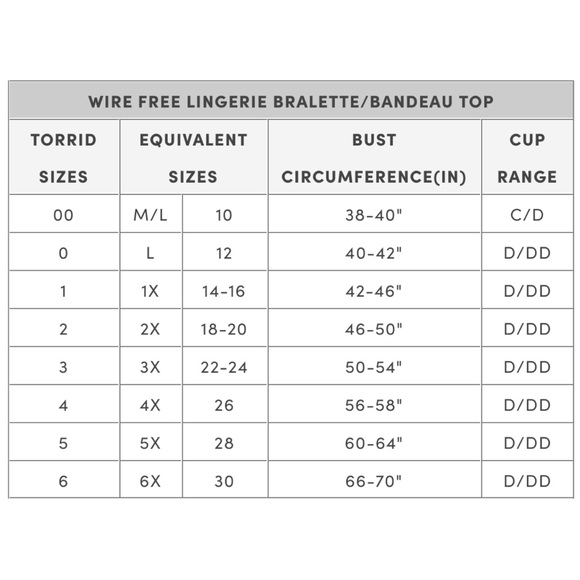 WIRE FREE LINGERIE BRALETTE/BANDEAU TOP

| TORRID SIZES | EQUIVALENT SIZES | | BUST CIRCUMFERENCE(IN) | CUP RANGE |
|---|---|---|---|---|
| 00 | M/L | 10 | 38-40" | C/D |
| 0 | L | 12 | 40-42" | D/DD |
| 1 | 1X | 14-16 | 42-46" | D/DD |
| 2 | 2X | 18-20 | 46-50" | D/DD |
| 3 | 3X | 22-24 | 50-54" | D/DD |
| 4 | 4X | 26 | 56-58" | D/DD |
| 5 | 5X | 28 | 60-64" | D/DD |
| 6 | 6X | 30 | 66-70" | D/DD |